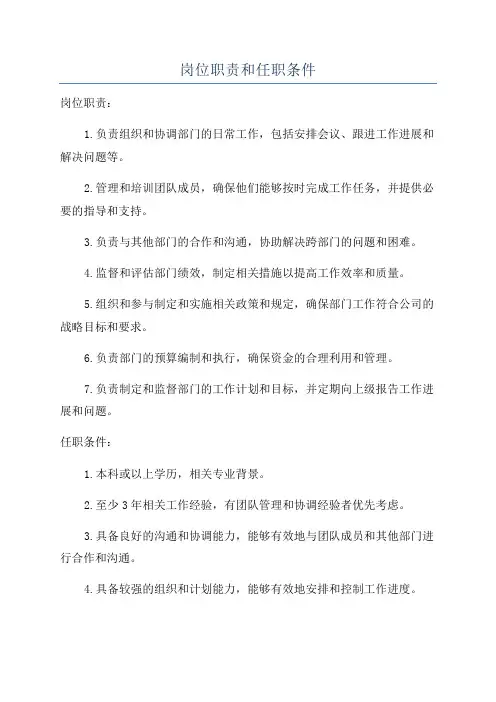 岗位职责和任职条件

岗位职责：

1.负责组织和协调部门的日常工作，包括安排会议、跟进工作进展和解决问题等。

2.管理和培训团队成员，确保他们能够按时完成工作任务，并提供必要的指导和支持。

3.负责与其他部门的合作和沟通，协助解决跨部门的问题和困难。

4.监督和评估部门绩效，制定相关措施以提高工作效率和质量。

5.组织和参与制定和实施相关政策和规定，确保部门工作符合公司的战略目标和要求。

6.负责部门的预算编制和执行，确保资金的合理利用和管理。

7.负责制定和监督部门的工作计划和目标，并定期向上级报告工作进展和问题。

任职条件：

1.本科或以上学历，相关专业背景。

2.至少3年相关工作经验，有团队管理和协调经验者优先考虑。

3.具备良好的沟通和协调能力，能够有效地与团队成员和其他部门进行合作和沟通。

4.具备较强的组织和计划能力，能够有效地安排和控制工作进度。